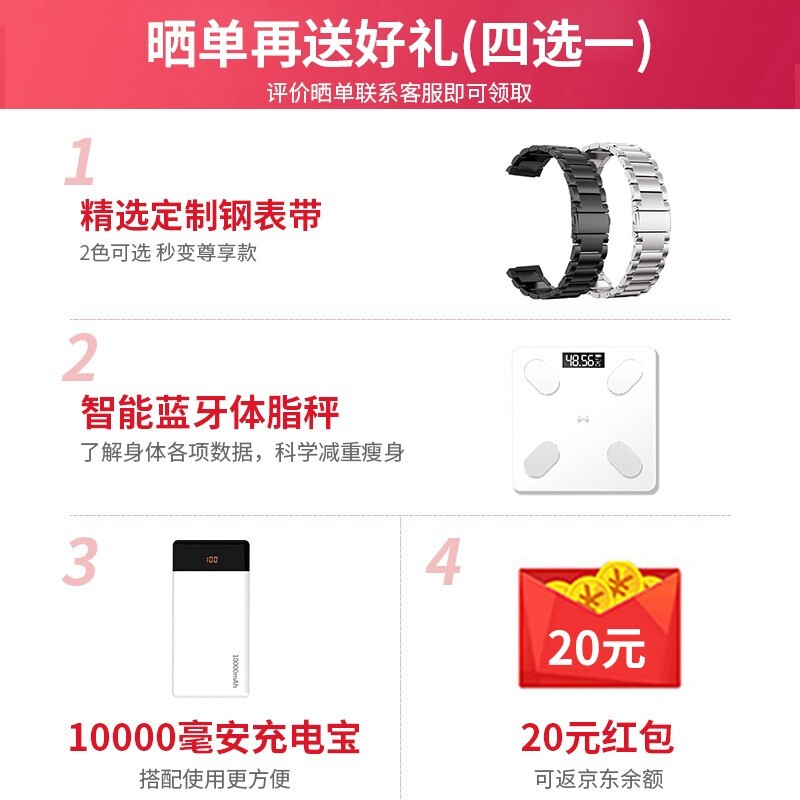 晒单再送好礼(四选一)
评价晒单联系客服即可领取

1
精选定制钢表带
2色可选 秒变尊享款

2
智能蓝牙体脂秤
了解身体各项数据，科学减重瘦身

48.56

3
100
10000mAh
10000毫安充电宝
搭配使用更方便

4
20元
20元红包
可返京东余额